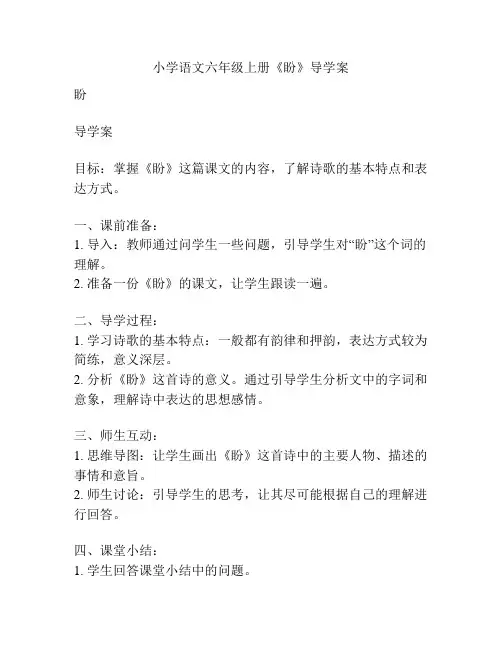 小学语文六年级上册《盼》导学案

盼

导学案

目标：掌握《盼》这篇课文的内容，了解诗歌的基本特点和表达方式。

一、课前准备：
1. 导入：教师通过问学生一些问题，引导学生对“盼”这个词的理解。
2. 准备一份《盼》的课文，让学生跟读一遍。

二、导学过程：
1. 学习诗歌的基本特点：一般都有韵律和押韵，表达方式较为简练，意义深层。
2. 分析《盼》这首诗的意义。通过引导学生分析文中的字词和意象，理解诗中表达的思想感情。

三、师生互动：
1. 思维导图：让学生画出《盼》这首诗中的主要人物、描述的事情和意旨。
2. 师生讨论：引导学生的思考，让其尽可能根据自己的理解进行回答。

四、课堂小结：
1. 学生回答课堂小结中的问题。